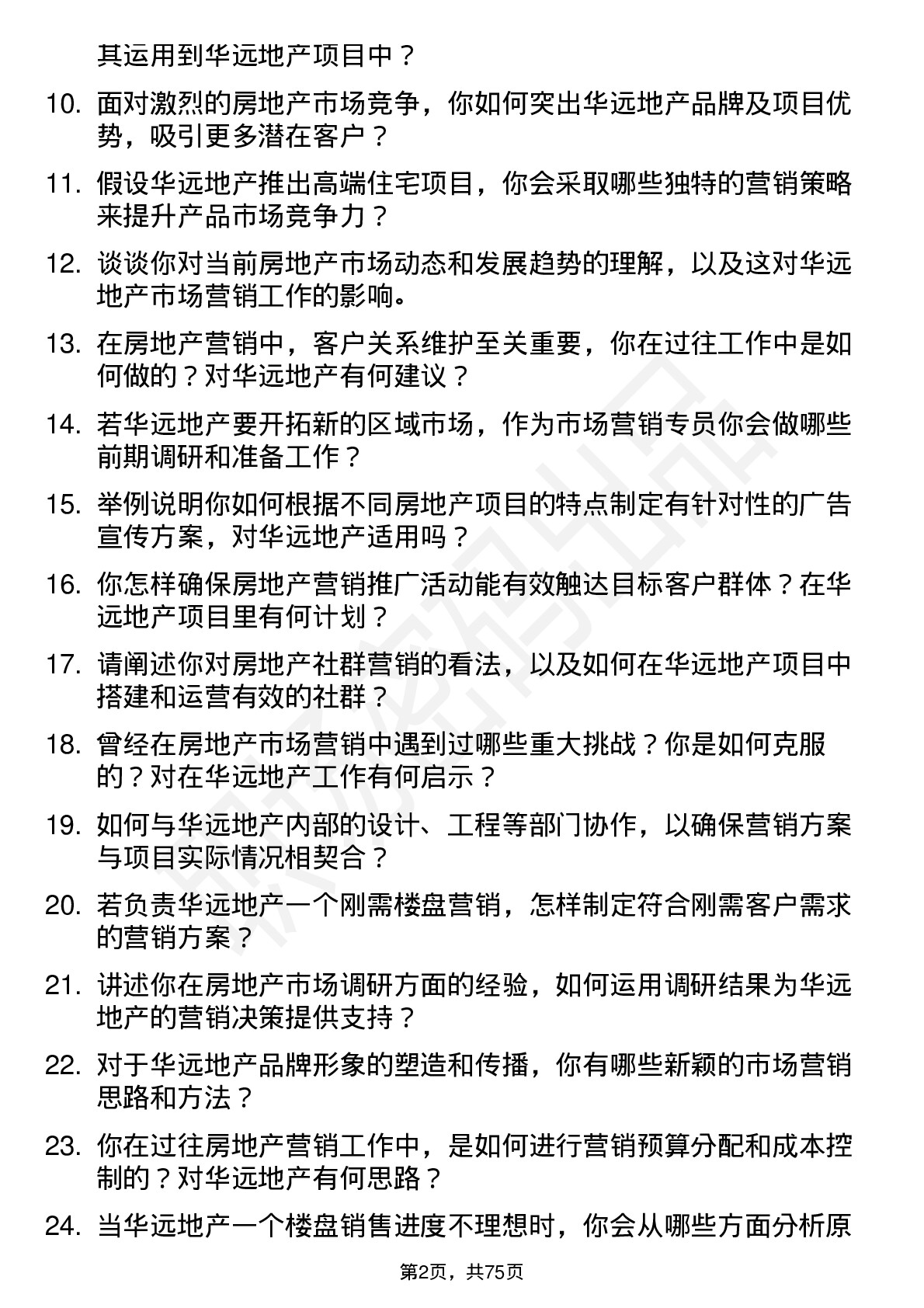 其运用到华远地产项目中？

10. 面对激烈的房地产市场竞争，你如何突出华远地产品牌及项目优势，吸引更多潜在客户？

11. 假设华远地产推出高端住宅项目，你会采取哪些独特的营销策略来提升产品市场竞争力？

12. 谈谈你对当前房地产市场动态和发展趋势的理解，以及这对华远地产市场营销工作的影响。

13. 在房地产营销中，客户关系维护至关重要，你在过往工作中是如何做的？对华远地产有何建议？

14. 若华远地产要开拓新的区域市场，作为市场营销专员你会做哪些前期调研和准备工作？

15. 举例说明你如何根据不同房地产项目的特点制定有针对性的广告宣传方案，对华远地产适用吗？

16. 你怎样确保房地产营销推广活动能有效触达目标客户群体？在华远地产项目里有何计划？

17. 请阐述你对房地产社群营销的看法，以及如何在华远地产项目中搭建和运营有效的社群？

18. 曾经在房地产市场营销中遇到过哪些重大挑战？你是如何克服的？对在华远地产工作有何启示？

19. 如何与华远地产内部的设计、工程等部门协作，以确保营销方案与项目实际情况相契合？

20. 若负责华远地产一个刚需楼盘营销，怎样制定符合刚需客户需求的营销方案？

21. 讲述你在房地产市场调研方面的经验，如何运用调研结果为华远地产的营销决策提供支持？

22. 对于华远地产品牌形象的塑造和传播，你有哪些新颖的市场营销思路和方法？

23. 你在过往房地产营销工作中，是如何进行营销预算分配和成本控制的？对华远地产有何思路？

24. 当华远地产一个楼盘销售进度不理想时，你会从哪些方面分析原

第2页，共75页